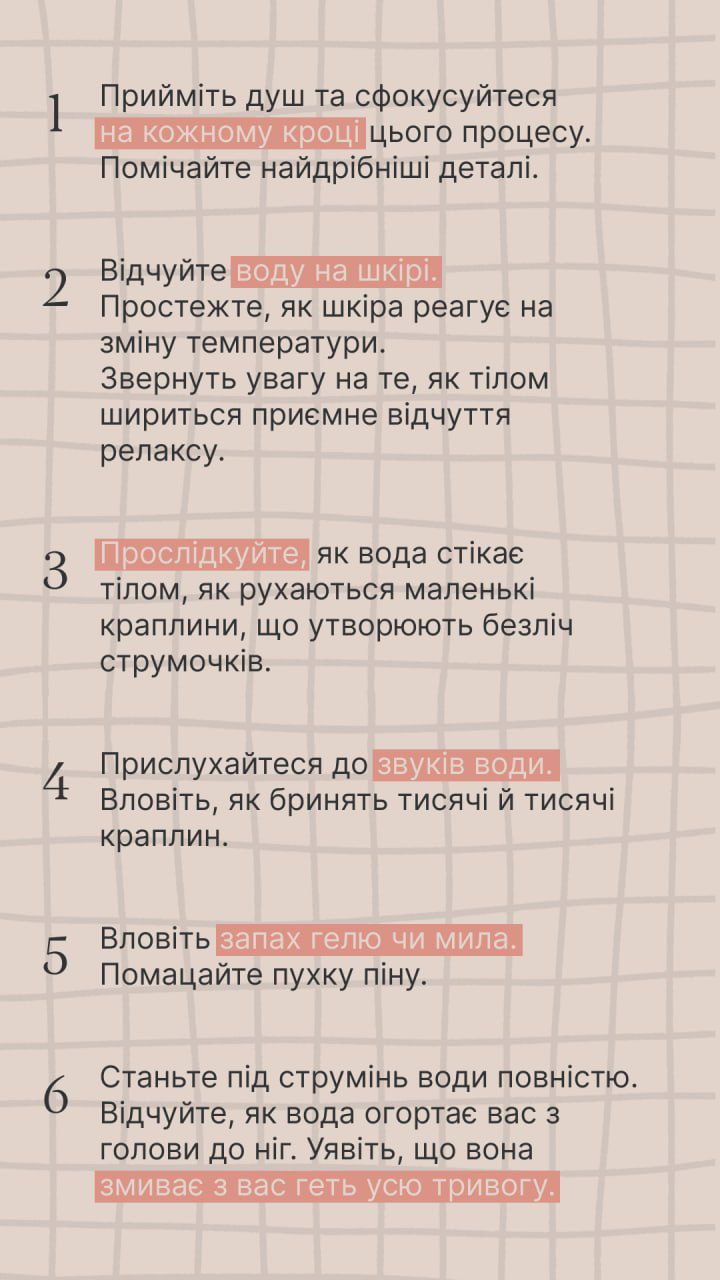 1 Прийміть душ та сфокусуйтеся на кожному кроці цього процесу. Помічайте найдрібніші деталі.

2 Відчуйте воду на шкірі. Простежте, як шкіра реагує на зміну температури. Звернуть увагу на те, як тілом шириться приємне відчуття релаксу.

3 Прослідкуйте, як вода стікає тілом, як рухаються маленькі краплини, що утворюють безліч струмочків.

4 Прислухайтеся до звуків води. Вловіть, як бринять тисячі й тисячі краплин.

5 Вловіть запах гелю чи мила. Помацайте пухку піну.

6 Станьте під струмінь води повністю. Відчуйте, як вода огортає вас з голови до ніг. Уявіть, що вона змиває з вас геть усю тривогу.